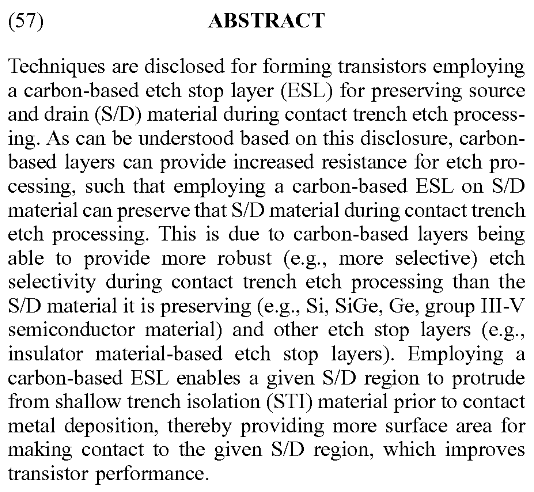 (57) ABSTRACT

Techniques are disclosed for forming transistors employing a carbon-based etch stop layer (ESL) for preserving source and drain (S/D) material during contact trench etch processing. As can be understood based on this disclosure, carbon-based layers can provide increased resistance for etch processing, such that employing a carbon-based ESL on S/D material can preserve that S/D material during contact trench etch processing. This is due to carbon-based layers being able to provide more robust (e.g., more selective) etch selectivity during contact trench etch processing than the S/D material it is preserving (e.g., Si, SiGe, Ge, group III-V semiconductor material) and other etch stop layers (e.g., insulator material-based etch stop layers). Employing a carbon-based ESL enables a given S/D region to protrude from shallow trench isolation (STI) material prior to contact metal deposition, thereby providing more surface area for making contact to the given S/D region, which improves transistor performance.